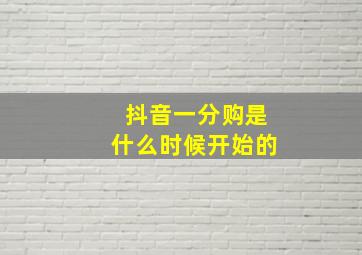 抖音一分购是
什么时候开始的